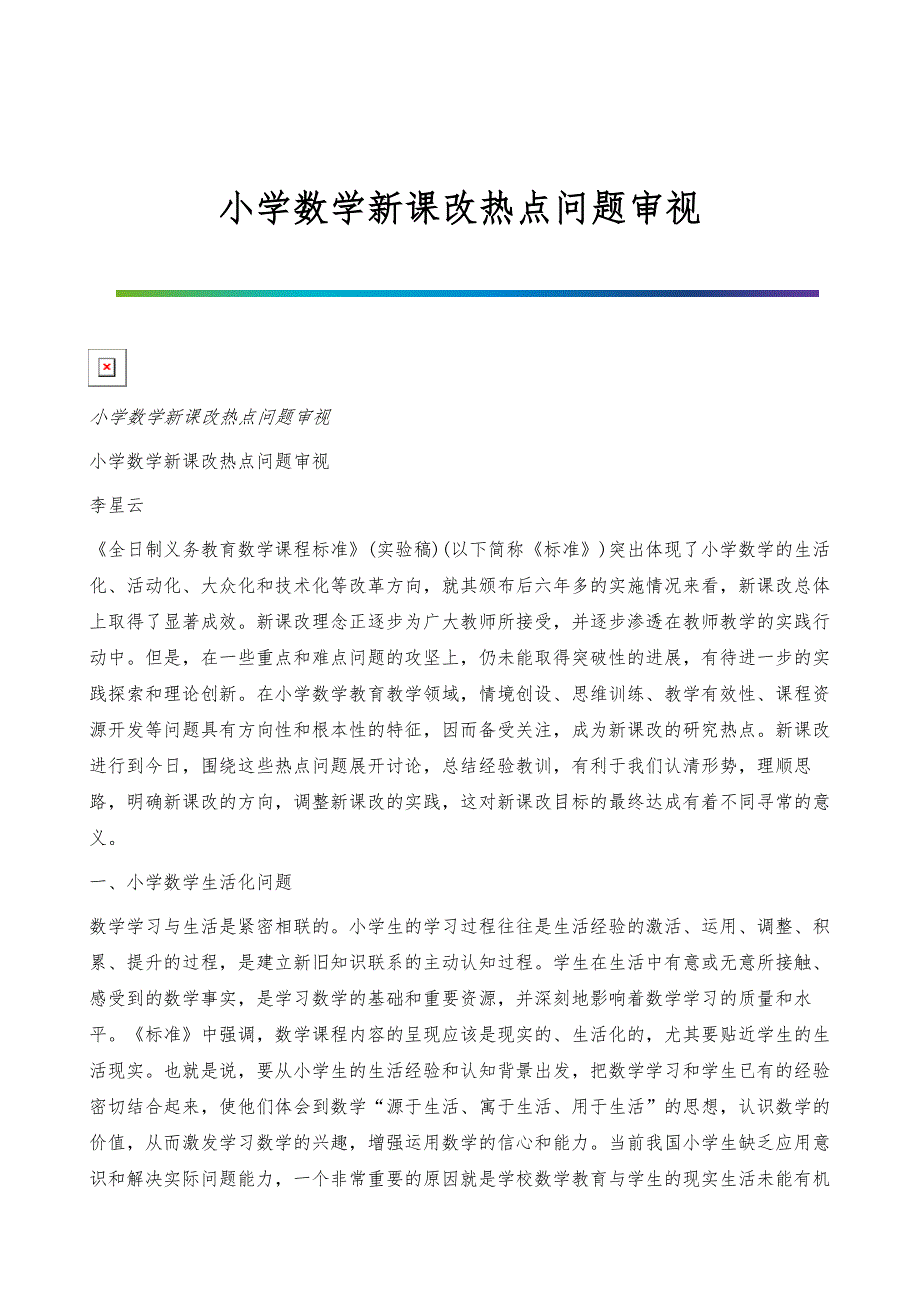 小学数学新课改热点问题审视

小学数学新课改热点问题审视

小学数学新课改热点问题审视

李星云

《全日制义务教育数学课程标准》(实验稿)(以下简称《标准》)突出体现了小学数学的生活化、活动化、大众化和技术化等改革方向，就其颁布后六年多的实施情况来看，新课改总体上取得了显著成效。新课改理念正逐步为广大教师所接受，并逐步渗透在教师教学的实践行动中。但是，在一些重点和难点问题的攻坚上，仍未能取得突破性的进展，有待进一步的实践探索和理论创新。在小学数学教育教学领域，情境创设、思维训练、教学有效性、课程资源开发等问题具有方向性和根本性的特征，因而备受关注，成为新课改的研究热点。新课改进行到今日，围绕这些热点问题展开讨论，总结经验教训，有利于我们认清形势，理顺思路，明确新课改的方向，调整新课改的实践，这对新课改目标的最终达成有着不同寻常的意义。

一、小学数学生活化问题

数学学习与生活是紧密相联的。小学生的学习过程往往是生活经验的激活、运用、调整、积累、提升的过程，是建立新旧知识联系的主动认知过程。学生在生活中有意或无意所接触、感受到的数学事实，是学习数学的基础和重要资源，并深刻地影响着数学学习的质量和水平。《标准》中强调，数学课程内容的呈现应该是现实的、生活化的，尤其要贴近学生的生活现实。也就是说，要从小学生的生活经验和认知背景出发，把数学学习和学生已有的经验密切结合起来，使他们体会到数学“源于生活、寓于生活、用于生活”的思想，认识数学的价值，从而激发学习数学的兴趣，增强运用数学的信心和能力。当前我国小学生缺乏应用意识和解决实际问题能力，一个非常重要的原因就是学校数学教育与学生的现实生活未能有机